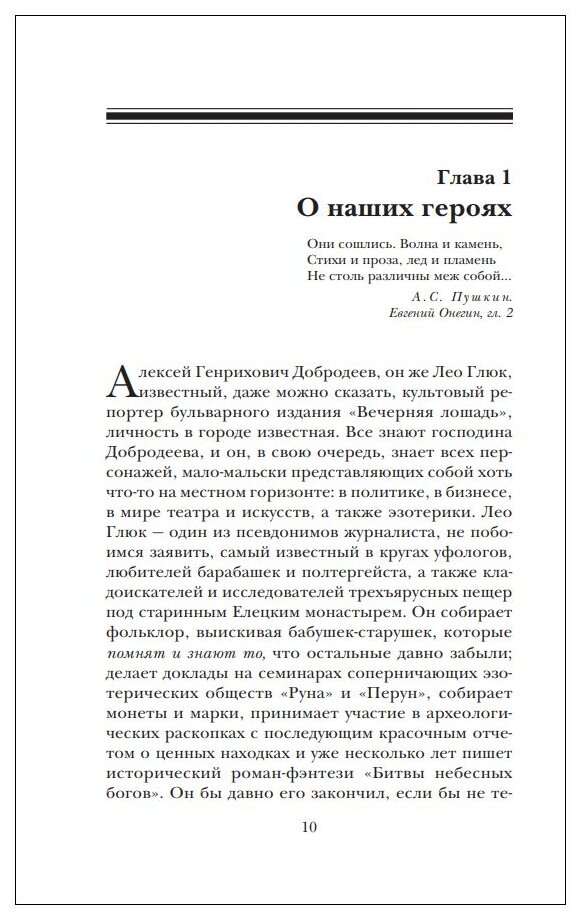 Глава 1
О наших героях

Они сошлись. Волна и камень,
Стихи и проза, лед и пламень
Не столь различны меж собой...

А.С. Пушкин.
Евгений Онегин, гл. 2

Алексей Генрихович Добродеев, он же Лео Глюк, известный, даже можно сказать, культовый репортер бульварного издания «Вечерняя лошадь», личность в городе известная. Все знают господина Добродеева, и он, в свою очередь, знает всех персонажей, мало-мальски представляющих собой хоть что-то на местном горизонте: в политике, в бизнесе, в мире театра и искусств, а также эзотерики. Лео Глюк — один из псевдонимов журналиста, не побоимся заявить, самый известный в кругах уфологов, любителей барабашек и полтергейста, а также кладоискателей и исследователей трехъярусных пещер под старинным Елецким монастырем. Он собирает фольклор, выискивая бабушек-старушек, которые помнят и знают то, что остальные давно забыли; делает доклады на семинарах соперничающих эзотерических обществ «Руна» и «Перун», собирает монеты и марки, принимает участие в археологических раскопках с последующим красочным отчетом о ценных находках и уже несколько лет пишет исторический роман-фэнтези «Битвы небесных богов». Он бы давно его закончил, если бы не те-

10